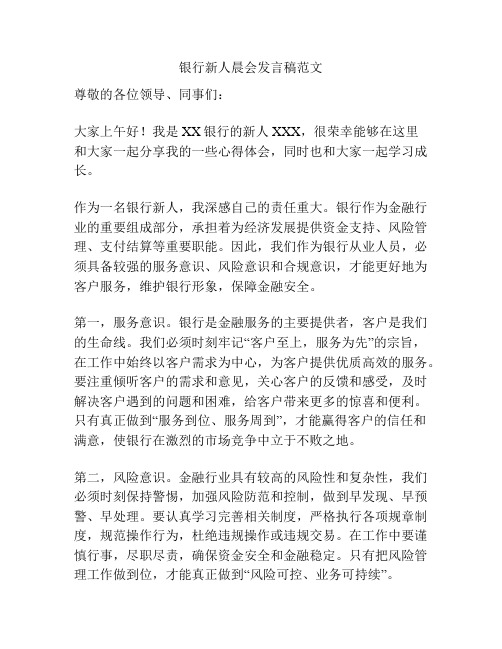 银行新人晨会发言稿范文

尊敬的各位领导、同事们：

大家上午好！我是XX银行的新人XXX，很荣幸能够在这里和大家一起分享我的一些心得体会，同时也和大家一起学习成长。

作为一名银行新人，我深感自己的责任重大。银行作为金融行业的重要组成部分，承担着为经济发展提供资金支持、风险管理、支付结算等重要职能。因此，我们作为银行从业人员，必须具备较强的服务意识、风险意识和合规意识，才能更好地为客户服务，维护银行形象，保障金融安全。

第一，服务意识。银行是金融服务的主要提供者，客户是我们的生命线。我们必须时刻牢记“客户至上，服务为先”的宗旨，在工作中始终以客户需求为中心，为客户提供优质高效的服务。要注重倾听客户的需求和意见，关心客户的反馈和感受，及时解决客户遇到的问题和困难，给客户带来更多的惊喜和便利。只有真正做到“服务到位、服务周到”，才能赢得客户的信任和满意，使银行在激烈的市场竞争中立于不败之地。

第二，风险意识。金融行业具有较高的风险性和复杂性，我们必须时刻保持警惕，加强风险防范和控制，做到早发现、早预警、早处理。要认真学习完善相关制度，严格执行各项规章制度，规范操作行为，杜绝违规操作或违规交易。在工作中要谨慎行事，尽职尽责，确保资金安全和金融稳定。只有把风险管理工作做到位，才能真正做到“风险可控、业务可持续”。